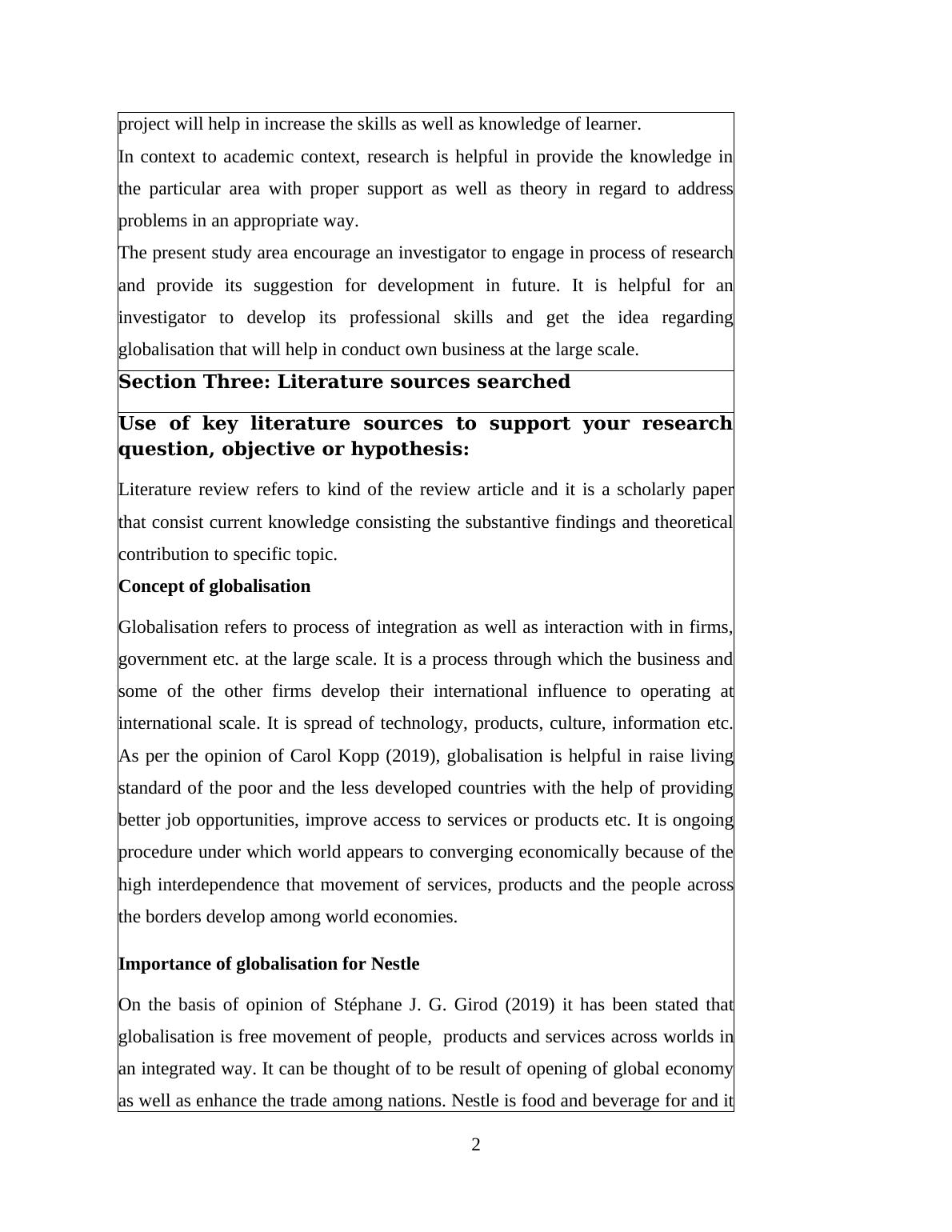 project will help in increase the skills as well as knowledge of learner.

In context to academic context, research is helpful in provide the knowledge in the particular area with proper support as well as theory in regard to address problems in an appropriate way.

The present study area encourage an investigator to engage in process of research and provide its suggestion for development in future. It is helpful for an investigator to develop its professional skills and get the idea regarding globalisation that will help in conduct own business at the large scale.

Section Three: Literature sources searched

Use of key literature sources to support your research question, objective or hypothesis:

Literature review refers to kind of the review article and it is a scholarly paper that consist current knowledge consisting the substantive findings and theoretical contribution to specific topic.

Concept of globalisation

Globalisation refers to process of integration as well as interaction with in firms, government etc. at the large scale. It is a process through which the business and some of the other firms develop their international influence to operating at international scale. It is spread of technology, products, culture, information etc. As per the opinion of Carol Kopp (2019), globalisation is helpful in raise living standard of the poor and the less developed countries with the help of providing better job opportunities, improve access to services or products etc. It is ongoing procedure under which world appears to converging economically because of the high interdependence that movement of services, products and the people across the borders develop among world economies.

Importance of globalisation for Nestle

On the basis of opinion of Stéphane J. G. Girod (2019) it has been stated that globalisation is free movement of people, products and services across worlds in an integrated way. It can be thought of to be result of opening of global economy as well as enhance the trade among nations. Nestle is food and beverage for and it

2